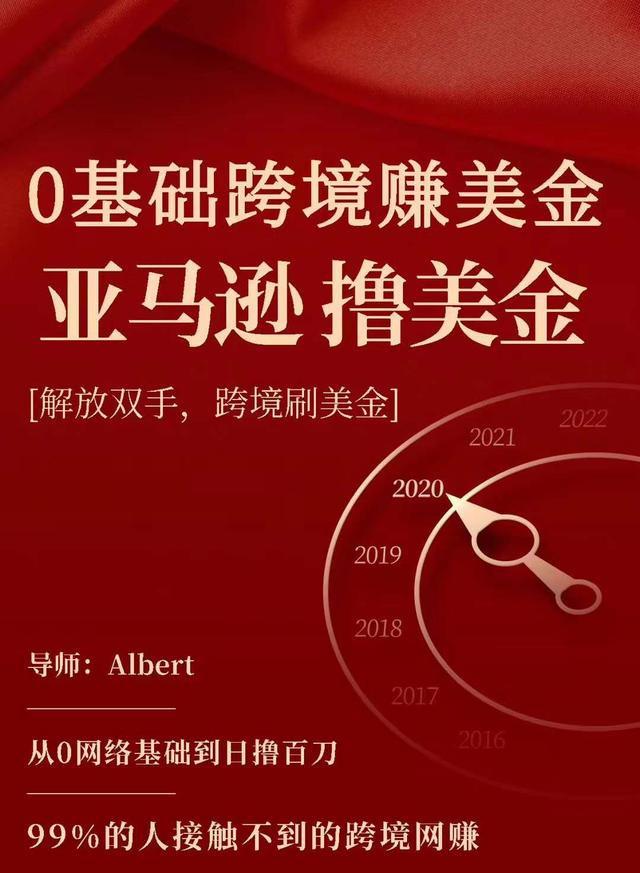 0基础跨境赚美金
亚马逊 撸美金

[解放双手，跨境刷美金]

2022
2021
2020
2019
2018
2017
2016

导师：Albert

从0网络基础到日撸百刀

99%的人接触不到的跨境网赚